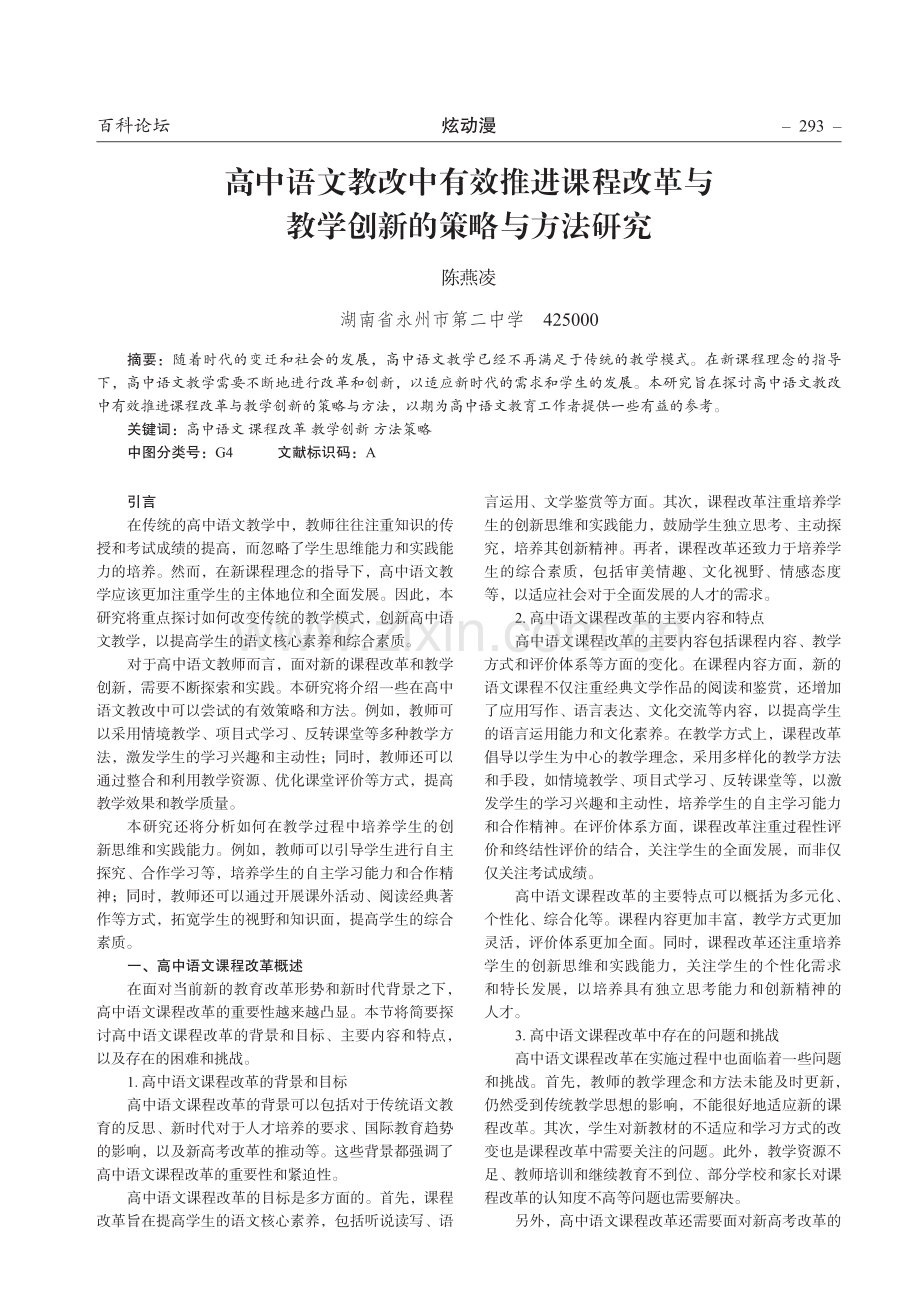 百科论坛　　炫动漫　　– 293 –

高中语文教改中有效推进课程改革与教学创新的策略与方法研究

陈燕凌

湖南省永州市第二中学　425000

摘要：随着时代的变迁和社会的发展，高中语文教学已经不再满足于传统的教学模式。在新课程理念的指导下，高中语文教学需要不断地进行改革和创新，以适应新时代的需求和学生的发展。本研究旨在探讨高中语文教改中有效推进课程改革与教学创新的策略与方法，以期为高中语文教育工作者提供一些有益的参考。

关键词：高中语文 课程改革 教学创新 方法策略

中图分类号：G4　　文献标识码：A

引言

在传统的高中语文教学中，教师往往注重知识的传授和考试成绩的提高，而忽略了学生思维能力和实践能力的培养。然而，在新课程理念的指导下，高中语文教学应该更加注重学生的主体地位和全面发展。因此，本研究将重点探讨如何改变传统的教学模式，创新高中语文教学，以提高学生的语文核心素养和综合素质。

对于高中语文教师而言，面对新的课程改革和教学创新，需要不断探索和实践。本研究将介绍一些在高中语文教改中可以尝试的有效策略和方法。例如，教师可以采用情境教学、项目式学习、反转课堂等多种教学方法，激发学生的学习兴趣和主动性；同时，教师还可以通过整合和利用教学资源、优化课堂评价等方式，提高教学效果和教学质量。

本研究还将分析如何在教学过程中培养学生的创新思维和实践能力。例如，教师可以引导学生进行自主探究、合作学习等，培养学生的自主学习能力和合作精神；同时，教师还可以通过开展课外活动、阅读经典著作等方式，拓宽学生的视野和知识面，提高学生的综合素质。

一、高中语文课程改革概述

在面对当前新的教育改革形势和新时代背景之下，高中语文课程改革的重要性越来越凸显。本节将简要探讨高中语文课程改革的背景和目标、主要内容和特点，以及存在的困难和挑战。

1. 高中语文课程改革的背景和目标

高中语文课程改革的背景可以包括对于传统语文教育的反思、新时代对于人才培养的要求、国际教育趋势的影响，以及新高考改革的推动等。这些背景都强调了高中语文课程改革的重要性和紧迫性。

高中语文课程改革的目标是多方面的。首先，课程改革旨在提高学生的语文核心素养，包括听说读写、语言运用、文学鉴赏等方面。其次，课程改革注重培养学生的创新思维和实践能力，鼓励学生独立思考、主动探究，培养其创新精神。再者，课程改革还致力于培养学生的综合素质，包括审美情趣、文化视野、情感态度等，以适应社会对于全面发展的人才的需求。

2. 高中语文课程改革的主要内容和特点

高中语文课程改革的主要内容包括课程内容、教学方式和评价体系等方面的变化。在课程内容方面，新的语文课程不仅注重经典文学作品的阅读和鉴赏，还增加了应用写作、语言表达、文化交流等内容，以提高学生的语言运用能力和文化素养。在教学方式上，课程改革倡导以学生为中心的教学理念，采用多样化的教学方法和手段，如情境教学、项目式学习、反转课堂等，以激发学生的学习兴趣和主动性，培养学生的自主学习能力和合作精神。在评价体系方面，课程改革注重过程性评价和终结性评价的结合，关注学生的全面发展，而非仅仅关注考试成绩。

高中语文课程改革的主要特点可以概括为多元化、个性化、综合化等。课程内容更加丰富，教学方式更加灵活，评价体系更加全面。同时，课程改革还注重培养学生的创新思维和实践能力，关注学生的个性化需求和特长发展，以培养具有独立思考能力和创新精神的人才。

3. 高中语文课程改革中存在的问题和挑战

高中语文课程改革在实施过程中也面临着一些问题和挑战。首先，教师的教学理念和方法未能及时更新，仍然受到传统教学思想的影响，不能很好地适应新的课程改革。其次，学生对新教材的不适应和学习方式的改变也是课程改革中需要关注的问题。此外，教学资源不足、教师培训和继续教育不到位、部分学校和家长对课程改革的认知度不高等问题也需要解决。

另外，高中语文课程改革还需要面对新高考改革的